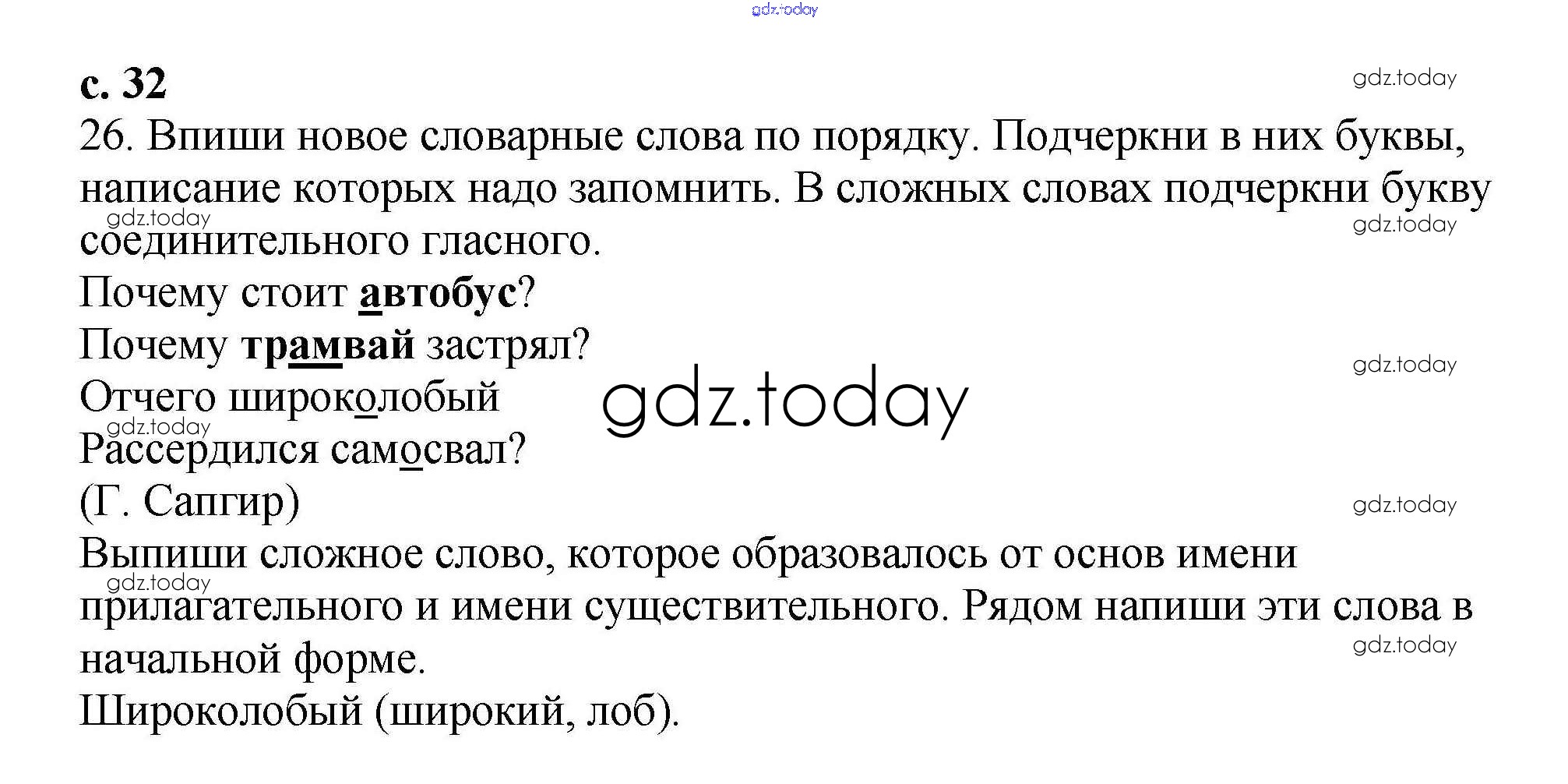 с. 32

26. Впиши новое словарные слова по порядку. Подчеркни в них буквы, написание которых надо запомнить. В сложных словах подчеркни букву соединительного гласного.

Почему стоит автобус?
Почему трамвай застрял?
Отчего широколобый
Рассердился самосвал?
(Г. Сапгир)

Выпиши сложное слово, которое образовалось от основ имени прилагательного и имени существительного. Рядом напиши эти слова в начальной форме.

Широколобый (широкий, лоб).

gdz.today